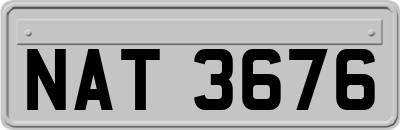 NAT 3676